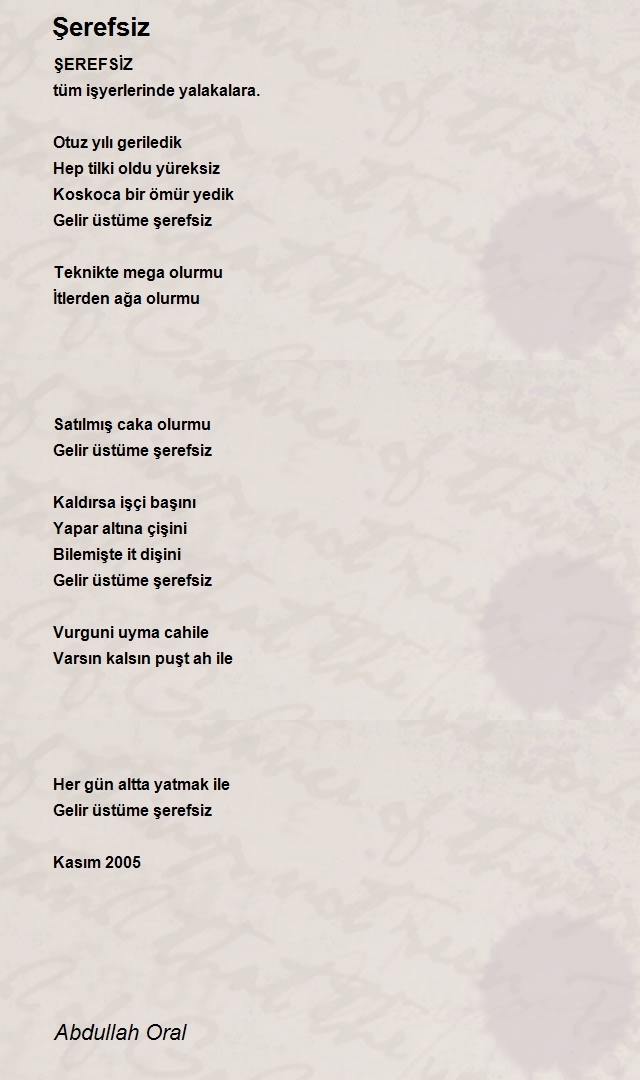 Şerefsiz

ŞEREFSİZ
tüm işyerlerinde yalakalara.

Otuz yılı geriledik
Hep tilki oldu yüreksiz
Koskoca bir ömür yedik
Gelir üstüme şerefsiz

Teknikte mega olurmu
İtlerden ağa olurmu

Satılmış caka olurmu
Gelir üstüme şerefsiz

Kaldırsa işçi başını
Yapar altına çişini
Bilemişte it dişini
Gelir üstüme şerefsiz

Vurguni uyma cahile
Varsın kalsın puşt ah ile

Her gün altta yatmak ile
Gelir üstüme şerefsiz

Kasım 2005

Abdullah Oral